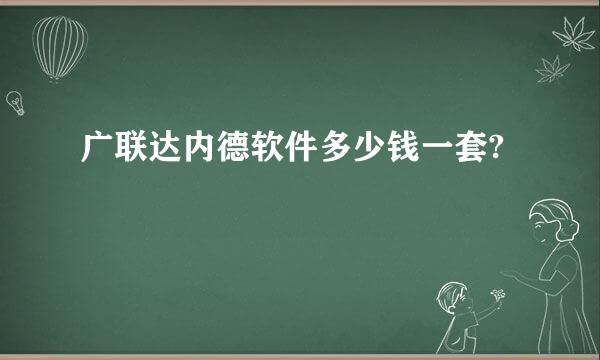 广联达内德软件多少钱一套?